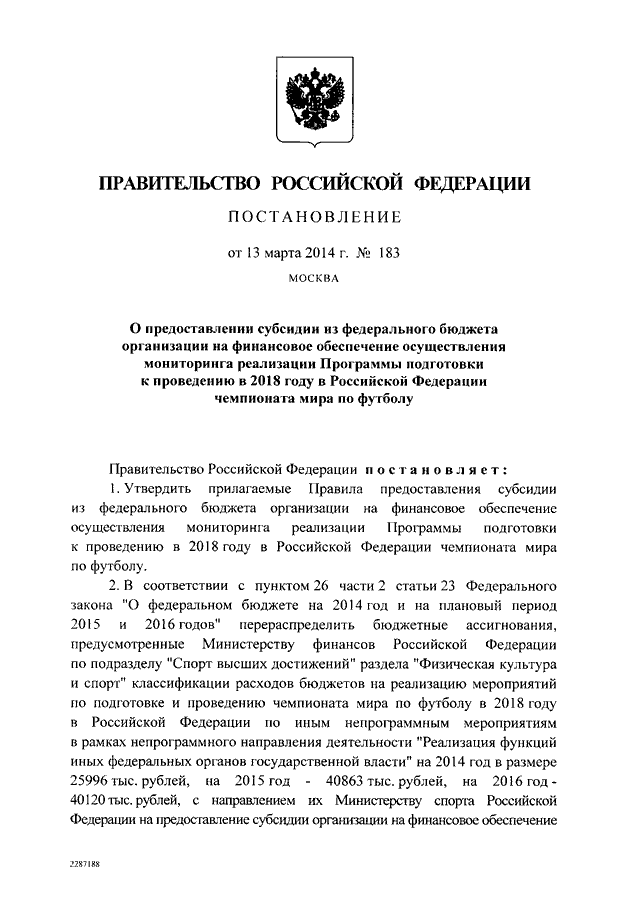 ПРАВИТЕЛЬСТВО РОССИЙСКОЙ ФЕДЕРАЦИИ

ПОСТАНОВЛЕНИЕ

от 13 марта 2014 г. № 183

МОСКВА

О предоставлении субсидии из федерального бюджета организации на финансовое обеспечение осуществления мониторинга реализации Программы подготовки к проведению в 2018 году в Российской Федерации чемпионата мира по футболу

Правительство Российской Федерации постановляет:

1. Утвердить прилагаемые Правила предоставления субсидии из федерального бюджета организации на финансовое обеспечение осуществления мониторинга реализации Программы подготовки к проведению в 2018 году в Российской Федерации чемпионата мира по футболу.

2. В соответствии с пунктом 26 части 2 статьи 23 Федерального закона "О федеральном бюджете на 2014 год и на плановый период 2015 и 2016 годов" перераспределить бюджетные ассигнования, предусмотренные Министерству финансов Российской Федерации по подразделу "Спорт высших достижений" раздела "Физическая культура и спорт" классификации расходов бюджетов на реализацию мероприятий по подготовке и проведению чемпионата мира по футболу в 2018 году в Российской Федерации по иным непрограммным мероприятиям в рамках непрограммного направления деятельности "Реализация функций иных федеральных органов государственной власти" на 2014 год в размере 25996 тыс. рублей, на 2015 год - 40863 тыс. рублей, на 2016 год - 40120 тыс. рублей, с направлением их Министерству спорта Российской Федерации на предоставление субсидии организации на финансовое обеспечение

2287188